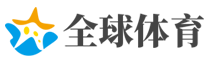 全球体育